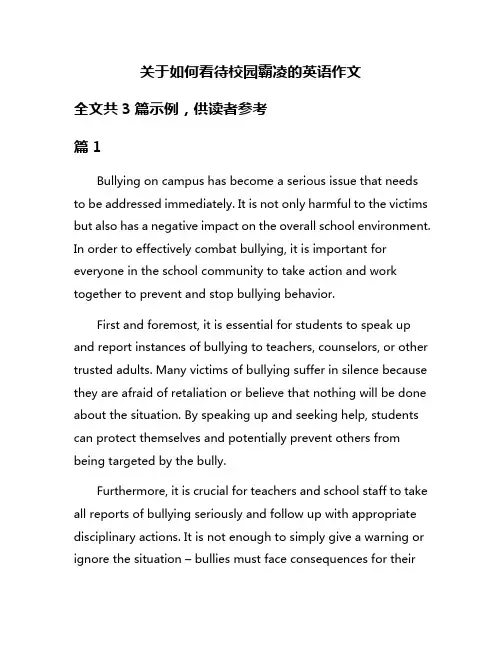 关于如何看待校园霸凌的英语作文

全文共 3 篇示例，供读者参考

篇 1

Bullying on campus has become a serious issue that needs to be addressed immediately. It is not only harmful to the victims but also has a negative impact on the overall school environment. In order to effectively combat bullying, it is important for everyone in the school community to take action and work together to prevent and stop bullying behavior.

First and foremost, it is essential for students to speak up and report instances of bullying to teachers, counselors, or other trusted adults. Many victims of bullying suffer in silence because they are afraid of retaliation or believe that nothing will be done about the situation. By speaking up and seeking help, students can protect themselves and potentially prevent others from being targeted by the bully.

Furthermore, it is crucial for teachers and school staff to take all reports of bullying seriously and follow up with appropriate disciplinary actions. It is not enough to simply give a warning or ignore the situation – bullies must face consequences for their